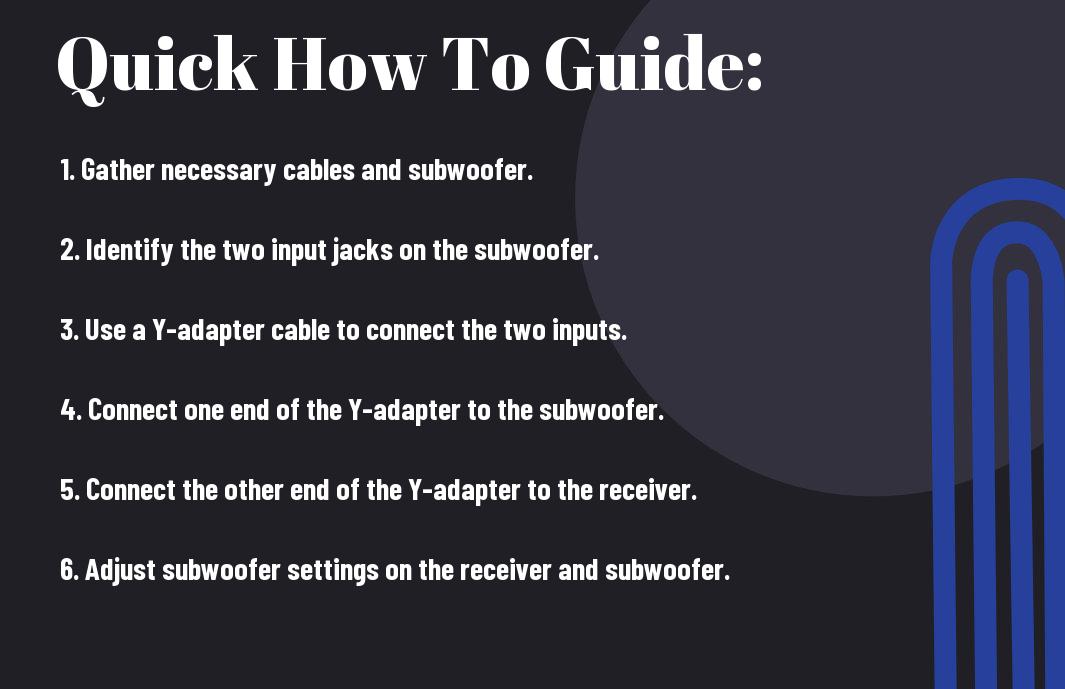 Quick How To Guide:

1. Gather necessary cables and subwoofer.

2. Identify the two input jacks on the subwoofer.

3. Use a Y-adapter cable to connect the two inputs.

4. Connect one end of the Y-adapter to the subwoofer.

5. Connect the other end of the Y-adapter to the receiver.

6. Adjust subwoofer settings on the receiver and subwoofer.